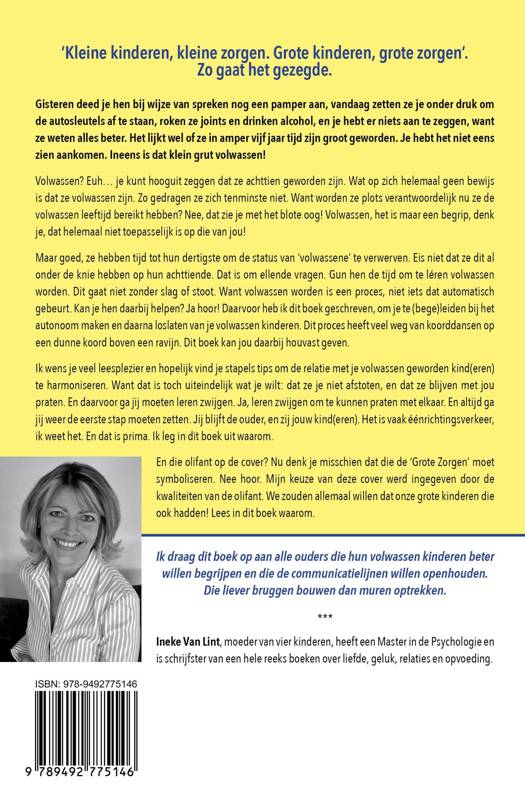 'Kleine kinderen, kleine zorgen. Grote kinderen, grote zorgen'. Zo gaat het gezegde.

Gisteren deed je hen bij wijze van spreken nog een pamper aan, vandaag zetten ze je onder druk om de autosleutels af te staan, roken ze joints en drinken alcohol, en je hebt er niets aan te zeggen, want ze weten alles beter. Het lijkt wel of ze in amper vijf jaar tijd zijn groot geworden. Je hebt het niet eens zien aankomen. Ineens is dat klein grut volwassen!

Volwassen? Euh… je kunt hooguit zeggen dat ze achttien geworden zijn. Wat op zich helemaal geen bewijs is dat ze volwassen zijn. Zo gedragen ze zich tenminste niet. Want worden ze plots verantwoordelijk nu ze de volwassen leeftijd bereikt hebben? Nee, dat zie je met het blote oog! Volwassen, het is maar een begrip, denk je, dat helemaal niet toepasselijk is op die van jou!

Maar goed, ze hebben tijd tot hun dertigste om de status van 'volwassene' te verwerven. Eis niet dat ze dit al onder de knie hebben op hun achttiende. Dat is om ellende vragen. Gun hen de tijd om te léren volwassen worden. Dit gaat niet zonder slag of stoot. Want volwassen worden is een proces, niet iets dat automatisch gebeurt. Kan je hen daarbij helpen? Ja hoor! Daarvoor heb ik dit boek geschreven, om je te (bege)leiden bij het autonoom maken en daarna loslaten van je volwassen kinderen. Dit proces heeft veel weg van koorddansen op een dunne koord boven een ravijn. Dit boek kan jou daarbij houvast geven.

Ik wens je veel leesplezier en hopelijk vind je stapels tips om de relatie met je volwassen geworden kind(eren) te harmoniseren. Want dat is toch uiteindelijk wat je wilt: dat ze je niet afstoten, en dat ze blijven met jou praten. En daarvoor ga jij moeten leren zwijgen. Ja, leren zwijgen om te kunnen praten met elkaar. En altijd ga jij weer de eerste stap moeten zetten. Jij blijft de ouder, en zij jouw kind(eren). Het is vaak éénrichtingsverkeer, ik weet het. En dat is prima. Ik leg in dit boek uit waarom.

En die olifant op de cover? Nu denk je misschien dat die de 'Grote Zorgen' moet symboliseren. Nee hoor. Mijn keuze van deze cover werd ingegeven door de kwaliteiten van de olifant. We zouden allemaal willen dat onze grote kinderen die ook hadden! Lees in dit boek waarom.

Ik draag dit boek op aan alle ouders die hun volwassen kinderen beter willen begrijpen en die de communicatielijnen willen openhouden. Die liever bruggen bouwen dan muren optrekken.

***

Ineke Van Lint, moeder van vier kinderen, heeft een Master in de Psychologie en is schrijfster van een hele reeks boeken over liefde, geluk, relaties en opvoeding.

ISBN: 978-9492775146

9 789492 775146